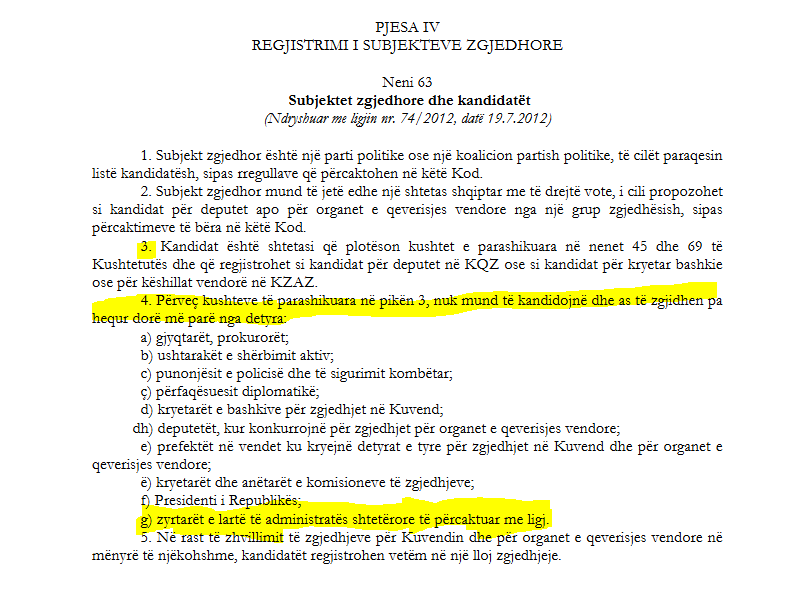 PJESA IV
REGJISTRIMI I SUBJEKTEVE ZGJEDHORE

Neni 63
Subjektet zgjedhore dhe kandidatët
(Ndryshuar me ligjin nr. 74/2012, datë 19.7.2012)

1. Subjekt zgjedhor është një parti politike ose një koalicion partish politike, të cilët paraqesin listë kandidatësh, sipas rregullave që përcaktohen në këtë Kod.

2. Subjekt zgjedhor mund të jetë edhe një shtetas shqiptar me të drejtë vote, i cili propozohet si kandidat për deputet apo për organet e qeverisjes vendore nga një grup zgjedhësish, sipas përcaktimeve të bëra në këtë Kod.

3. Kandidat është shtetasi që plotëson kushtet e parashikuara në nenet 45 dhe 69 të Kushtetutës dhe që regjistrohet si kandidat për deputet në KQZ ose si kandidat për kryetar bashkie ose për këshillat vendorë në KZAZ.

4. Përveç kushteve të parashikuara në pikën 3, nuk mund të kandidojnë dhe as të zgjidhen pa hequr dorë më parë nga detyra:
a) gjyqtarët, prokurorët;
b) ushtarakët e shërbimit aktiv;
c) punonjësit e policisë dhe të sigurimit kombëtar;
ç) përfaqësuesit diplomatikë;
d) kryetarët e bashkive për zgjedhjet në Kuvend;
dh) deputetët, kur konkurrojnë për zgjedhjet për organet e qeverisjes vendore;
e) prefektët në vendet ku kryejnë detyrat e tyre për zgjedhjet në Kuvend dhe për organet e qeverisjes vendore;
ë) kryetarët dhe anëtarët e komisioneve të zgjedhjeve;
f) Presidenti i Republikës;
g) zyrtarët e lartë të administratës shtetërore të përcaktuar me ligj.

5. Në rast të zhvillimit të zgjedhjeve për Kuvendin dhe për organet e qeverisjes vendore në mënyrë të njëkohshme, kandidatët regjistrohen vetëm në një lloj zgjedhjeje.